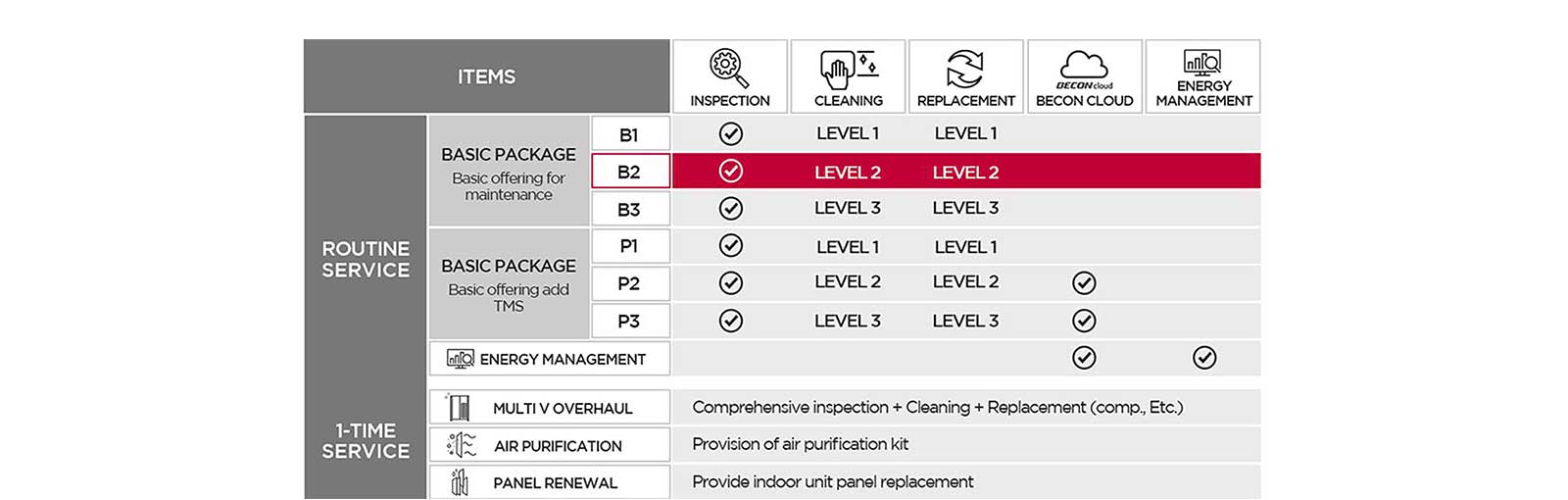 | ITEMS | | | INSPECTION | CLEANING | REPLACEMENT | BECON cloud BECON CLOUD | ENERGY MANAGEMENT |
|---|---|---|---|---|---|---|---|
| ROUTINE SERVICE | BASIC PACKAGE Basic offering for maintenance | B1 | ✓ | LEVEL 1 | LEVEL 1 | | |
| | | B2 | ✓ | LEVEL 2 | LEVEL 2 | | |
| | | B3 | ✓ | LEVEL 3 | LEVEL 3 | | |
| | BASIC PACKAGE Basic offering add TMS | P1 | ✓ | LEVEL 1 | LEVEL 1 | | |
| | | P2 | ✓ | LEVEL 2 | LEVEL 2 | ✓ | |
| | | P3 | ✓ | LEVEL 3 | LEVEL 3 | ✓ | |
| | ENERGY MANAGEMENT | | | | | ✓ | ✓ |
| 1-TIME SERVICE | MULTI V OVERHAUL | | Comprehensive inspection + Cleaning + Replacement (comp., Etc.) | | | | |
| | AIR PURIFICATION | | Provision of air purification kit | | | | |
| | PANEL RENEWAL | | Provide indoor unit panel replacement | | | | |